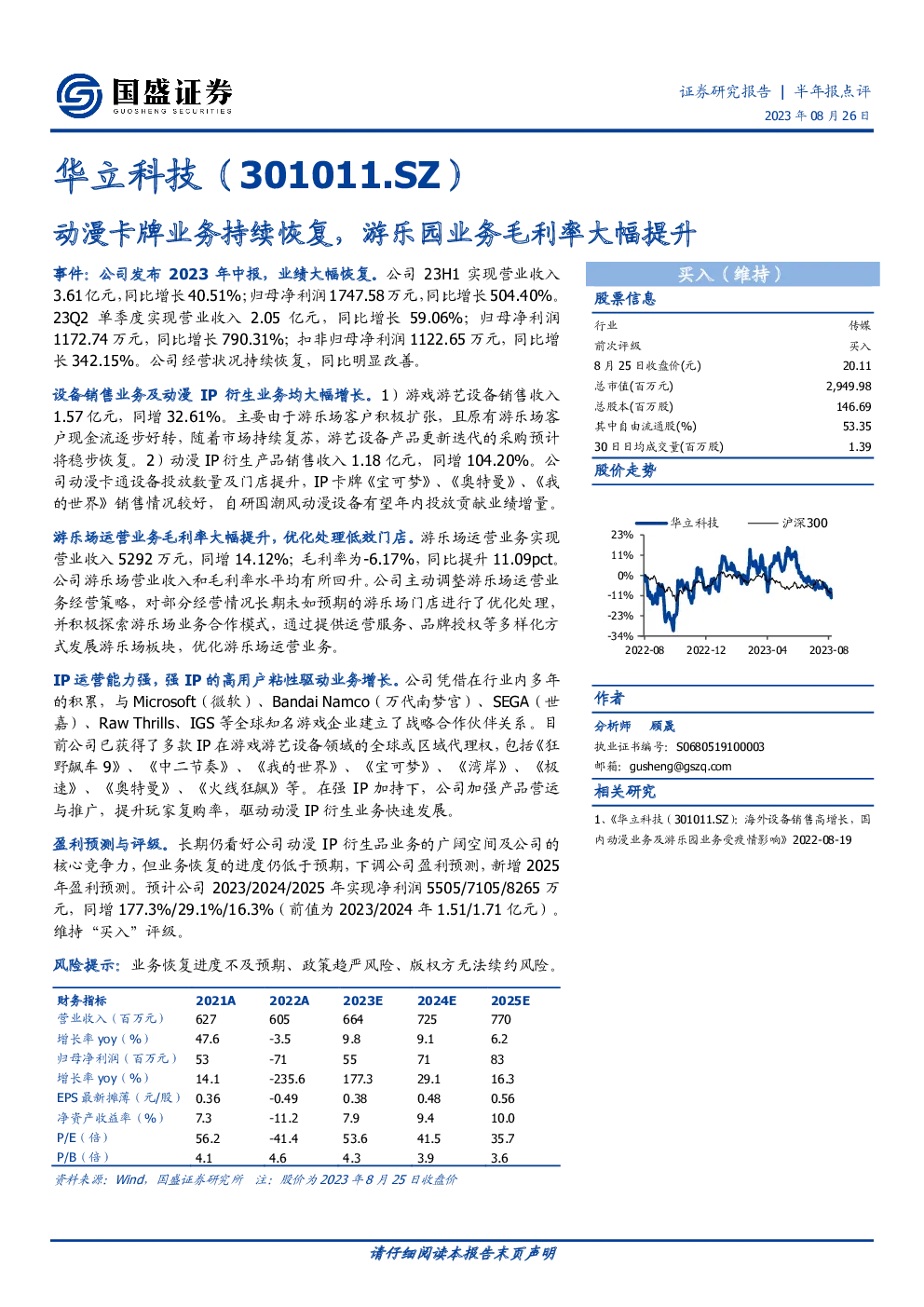 国盛证券
GUOSHENG SECURITIES

证券研究报告 | 半年报点评
2023年08月26日

华立科技（301011.SZ）

动漫卡牌业务持续恢复，游乐园业务毛利率大幅提升

事件：公司发布2023年中报，业绩大幅恢复。公司23H1实现营业收入3.61亿元，同比增长40.51%；归母净利润1747.58万元，同比增长504.40%。23Q2单季度实现营业收入2.05亿元，同比增长59.06%；归母净利润1172.74万元，同比增长790.31%；扣非归母净利润1122.65万元，同比增长342.15%。公司经营状况持续恢复，同比明显改善。

设备销售业务及动漫IP衍生业务均大幅增长。1）游戏游艺设备销售收入1.57亿元，同增32.61%。主要由于游乐场客户积极扩张，且原有游乐场客户现金流逐步好转，随着市场持续复苏，游艺设备产品更新迭代的采购预计将稳步恢复。2）动漫IP衍生产品销售收入1.18亿元，同增104.20%。公司动漫卡通设备投放数量及门店提升，IP卡牌《宝可梦》、《奥特曼》、《我的世界》销售情况较好，自研国潮风动漫设备有望年内投放贡献业绩增量。

游乐场运营业务毛利率大幅提升，优化处理低效门店。游乐场运营业务实现营业收入5292万元，同增14.12%；毛利率为-6.17%，同比提升11.09pct。公司游乐场营业收入和毛利率水平均有所回升。公司主动调整游乐场运营业务经营策略，对部分经营情况长期未如预期的游乐场门店进行了优化处理，并积极探索游乐场业务合作模式，通过提供运营服务、品牌授权等多样化方式发展游乐场板块，优化游乐场运营业务。

IP运营能力强，强IP的高用户粘性驱动业务增长。公司凭借在行业内多年的积累，与Microsoft（微软）、Bandai Namco（万代南梦宫）、SEGA（世嘉）、Raw Thrills、IGS等全球知名游戏企业建立了战略合作伙伴关系。目前公司已获得了多款IP在游戏游艺设备领域的全球或区域代理权，包括《狂野飙车9》、《中二节奏》、《我的世界》、《宝可梦》、《湾岸》、《极速》、《奥特曼》、《火线狂飙》等。在强IP加持下，公司加强产品营运与推广，提升玩家复购率，驱动动漫IP衍生业务快速发展。

盈利预测与评级。长期仍看好公司动漫IP衍生品业务的广阔空间及公司的核心竞争力，但业务恢复的进度仍低于预期，下调公司盈利预测，新增2025年盈利预测。预计公司2023/2024/2025年实现净利润5505/7105/8265万元，同增177.3%/29.1%/16.3%（前值为2023/2024年1.51/1.71亿元）。维持“买入”评级。

风险提示：业务恢复进度不及预期、政策趋严风险、版权方无法续约风险。

| 财务指标 | 2021A | 2022A | 2023E | 2024E | 2025E |
|---|---|---|---|---|---|
| 营业收入（百万元） | 627 | 605 | 664 | 725 | 770 |
| 增长率yoy（%） | 47.6 | -3.5 | 9.8 | 9.1 | 6.2 |
| 归母净利润（百万元） | 53 | -71 | 55 | 71 | 83 |
| 增长率yoy（%） | 14.1 | -235.6 | 177.3 | 29.1 | 16.3 |
| EPS最新摊薄（元/股） | 0.36 | -0.49 | 0.38 | 0.48 | 0.56 |
| 净资产收益率（%） | 7.3 | -11.2 | 7.9 | 9.4 | 10.0 |
| P/E（倍） | 56.2 | -41.4 | 53.6 | 41.5 | 35.7 |
| P/B（倍） | 4.1 | 4.6 | 4.3 | 3.9 | 3.6 |

资料来源：Wind，国盛证券研究所 注：股价为2023年8月25日收盘价

买入（维持）

股票信息

行业 传媒
前次评级 买入
8月25日收盘价(元) 20.11
总市值(百万元) 2,949.98
总股本(百万股) 146.69
其中自由流通股(%) 53.35
30日日均成交量(百万股) 1.39

股价走势

华立科技 沪深300
23%
11%
0%
-11%
-23%
-34%
2022-08 2022-12 2023-04 2023-08

作者

分析师 顾晟
执业证书编号：S0680519100003
邮箱：gusheng@gszq.com

相关研究

1、《华立科技（301011.SZ）：海外设备销售高增长，国内动漫业务及游乐园业务受疫情影响》2022-08-19

请仔细阅读本报告末页声明